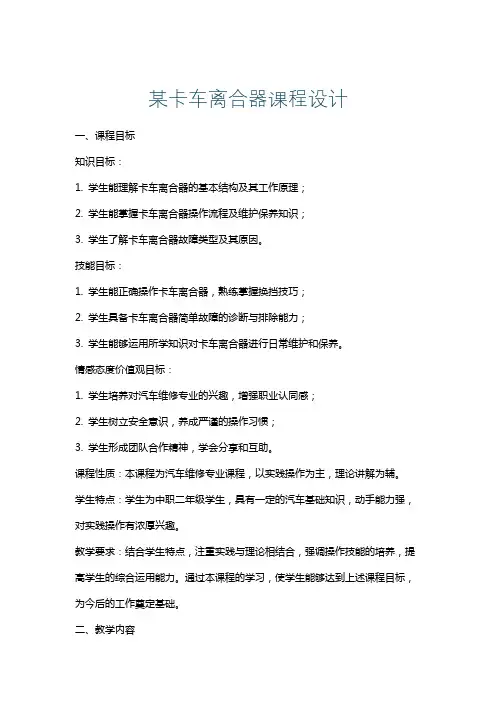 某卡车离合器课程设计

一、课程目标

知识目标：

1. 学生能理解卡车离合器的基本结构及其工作原理；

2. 学生能掌握卡车离合器操作流程及维护保养知识；

3. 学生了解卡车离合器故障类型及其原因。

技能目标：

1. 学生能正确操作卡车离合器，熟练掌握换挡技巧；

2. 学生具备卡车离合器简单故障的诊断与排除能力；

3. 学生能够运用所学知识对卡车离合器进行日常维护和保养。

情感态度价值观目标：

1. 学生培养对汽车维修专业的兴趣，增强职业认同感；

2. 学生树立安全意识，养成严谨的操作习惯；

3. 学生形成团队合作精神，学会分享和互助。

课程性质：本课程为汽车维修专业课程，以实践操作为主，理论讲解为辅。

学生特点：学生为中职二年级学生，具有一定的汽车基础知识，动手能力强，对实践操作有浓厚兴趣。

教学要求：结合学生特点，注重实践与理论相结合，强调操作技能的培养，提高学生的综合运用能力。通过本课程的学习，使学生能够达到上述课程目标，为今后的工作奠定基础。

二、教学内容